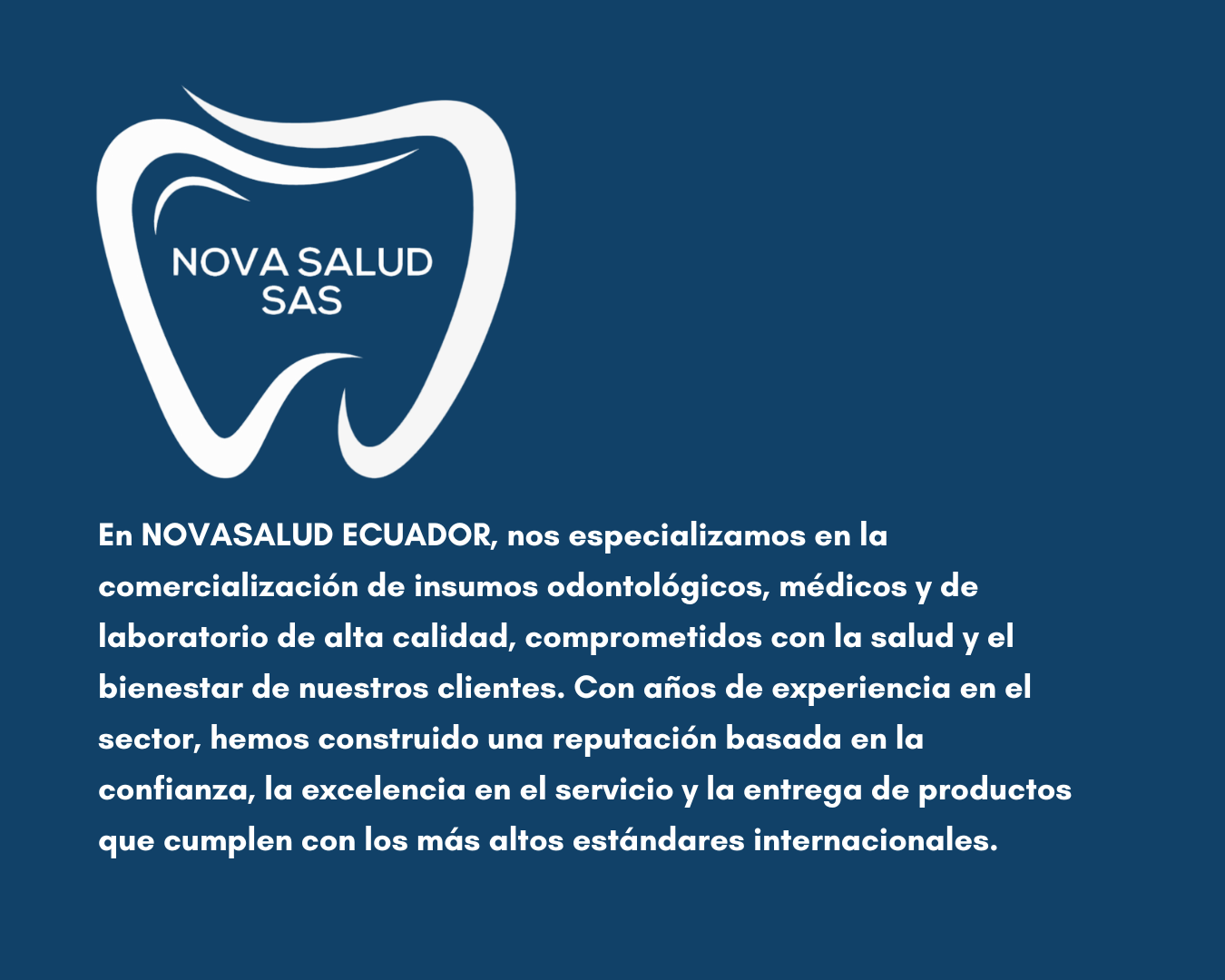 NOVA SALUD
SAS

En NOVASALUD ECUADOR, nos especializamos en la comercialización de insumos odontológicos, médicos y de laboratorio de alta calidad, comprometidos con la salud y el bienestar de nuestros clientes. Con años de experiencia en el sector, hemos construido una reputación basada en la confianza, la excelencia en el servicio y la entrega de productos que cumplen con los más altos estándares internacionales.